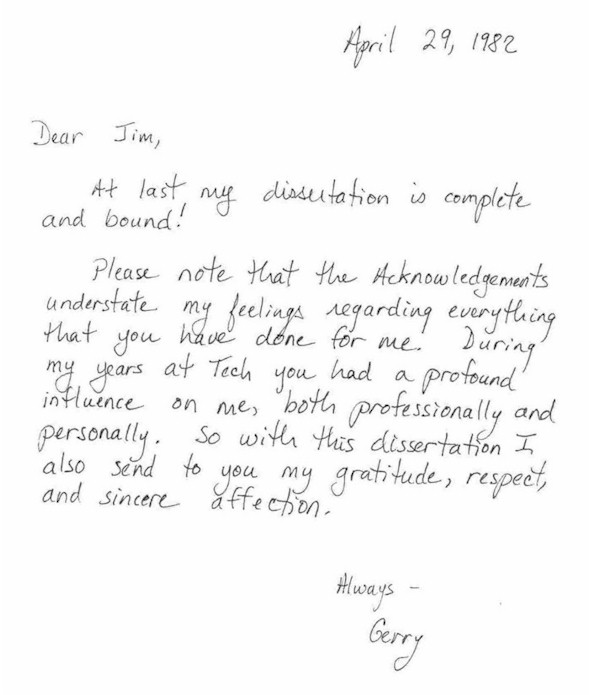 April 29, 1982

Dear Jim,

At last my dissertation is complete and bound!

Please note that the Acknowledgements understate my feelings regarding everything that you have done for me. During my years at Tech you had a profound influence on me, both professionally and personally. So with this dissertation I also send to you my gratitude, respect, and sincere affection.

Always -
Gerry